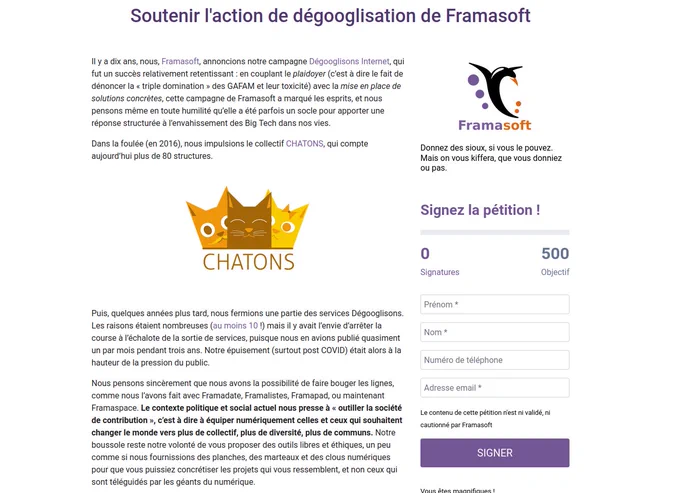 Soutenir l'action de dégooglisation de Framasoft

Il y a dix ans, nous, Framasoft, annoncions notre campagne Dégooglisons Internet, qui fut un succès relativement retentissant : en couplant le plaidoyer (c'est à dire le fait de dénoncer la « triple domination » des GAFAM et leur toxicité) avec la mise en place de solutions concrètes, cette campagne de Framasoft a marqué les esprits, et nous pensons même en toute humilité qu'elle a été parfois un socle pour apporter une réponse structurée à l'envahissement des Big Tech dans nos vies.

Dans la foulée (en 2016), nous impulsions le collectif CHATONS, qui compte aujourd'hui plus de 80 structures.

CHATONS

Puis, quelques années plus tard, nous fermions une partie des services Dégooglisons. Les raisons étaient nombreuses (au moins 10 !) mais il y avait l'envie d'arrêter la course à l'échalote de la sortie de services, puisque nous en avions publié quasiment un par mois pendant trois ans. Notre épuisement (surtout post COVID) était alors à la hauteur de la pression du public.

Nous pensons sincèrement que nous avons la possibilité de faire bouger les lignes, comme nous l'avons fait avec Framadate, Framalistes, Framapad, ou maintenant Framaspace. Le contexte politique et social actuel nous presse à « outiller la société de contribution », c'est à dire à équiper numériquement celles et ceux qui souhaitent changer le monde vers plus de collectif, plus de diversité, plus de communs. Notre boussole reste notre volonté de vous proposer des outils libres et éthiques, un peu comme si nous fournissions des planches, des marteaux et des clous numériques pour que vous puissiez concrétiser les projets qui vous ressemblent, et non ceux qui sont téléguidés par les géants du numérique.

Framasoft

Donnez des sioux, si vous le pouvez. Mais on vous kiffera, que vous donniez ou pas.

Signez la pétition !

0
Signatures

500
Objectif

Prénom *

Nom *

Numéro de téléphone

Adresse email *

Le contenu de cette pétition n'est ni validé, ni cautionné par Framasoft

SIGNER

Vous êtes magnifiques !